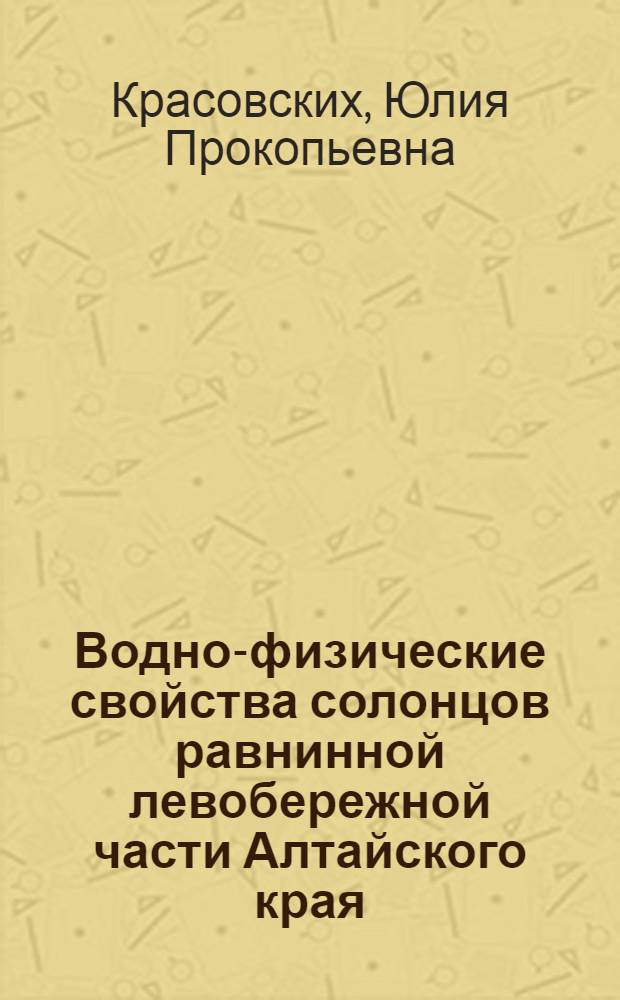 Красовских, Юлия Прокопьевна

Водно-физические свойства солонцов равнинной левобережной части Алтайского края